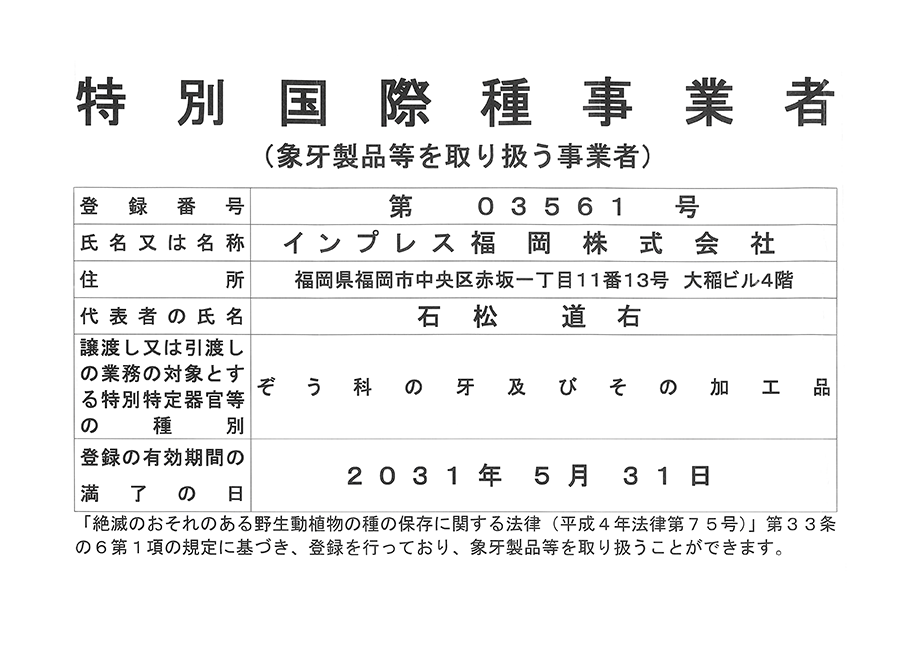 特別国際種事業者

（象牙製品等を取り扱う事業者）

| 登録番号 | 第　03561　号 |
|---|---|
| 氏名又は名称 | インプレス福岡株式会社 |
| 住所 | 福岡県福岡市中央区赤坂一丁目11番13号　大稲ビル4階 |
| 代表者の氏名 | 石松　道右 |
| 譲渡し又は引渡しの業務の対象とする特別特定器官等の種別 | ぞう科の牙及びその加工品 |
| 登録の有効期間の満了の日 | ２０３１年　５月　３１日 |

「絶滅のおそれのある野生動植物の種の保存に関する法律（平成４年法律第７５号）」第３３条の６第１項の規定に基づき、登録を行っており、象牙製品等を取り扱うことができます。